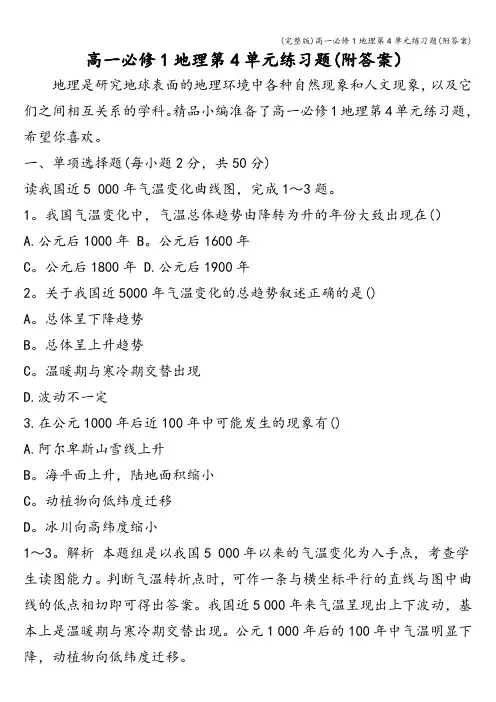 (完整版)高一必修1地理第4单元练习题(附答案)

高一必修1地理第4单元练习题(附答案)

地理是研究地球表面的地理环境中各种自然现象和人文现象，以及它们之间相互关系的学科。精品小编准备了高一必修1地理第4单元练习题，希望你喜欢。

一、单项选择题(每小题2分，共50分)

读我国近5 000年气温变化曲线图，完成1～3题。

1。我国气温变化中，气温总体趋势由降转为升的年份大致出现在()

A.公元后1000年 B。公元后1600年

C。公元后1800年 D.公元后1900年

2。关于我国近5000年气温变化的总趋势叙述正确的是()

A。总体呈下降趋势

B。总体呈上升趋势

C。温暖期与寒冷期交替出现

D.波动不一定

3.在公元1000年后近100年中可能发生的现象有()

A.阿尔卑斯山雪线上升

B。海平面上升，陆地面积缩小

C。动植物向低纬度迁移

D。冰川向高纬度缩小

1～3。解析 本题组是以我国5 000年以来的气温变化为入手点，考查学生读图能力。判断气温转折点时，可作一条与横坐标平行的直线与图中曲线的低点相切即可得出答案。我国近5 000年来气温呈现出上下波动，基本上是温暖期与寒冷期交替出现。公元1 000年后的100年中气温明显下降，动植物向低纬度迁移。